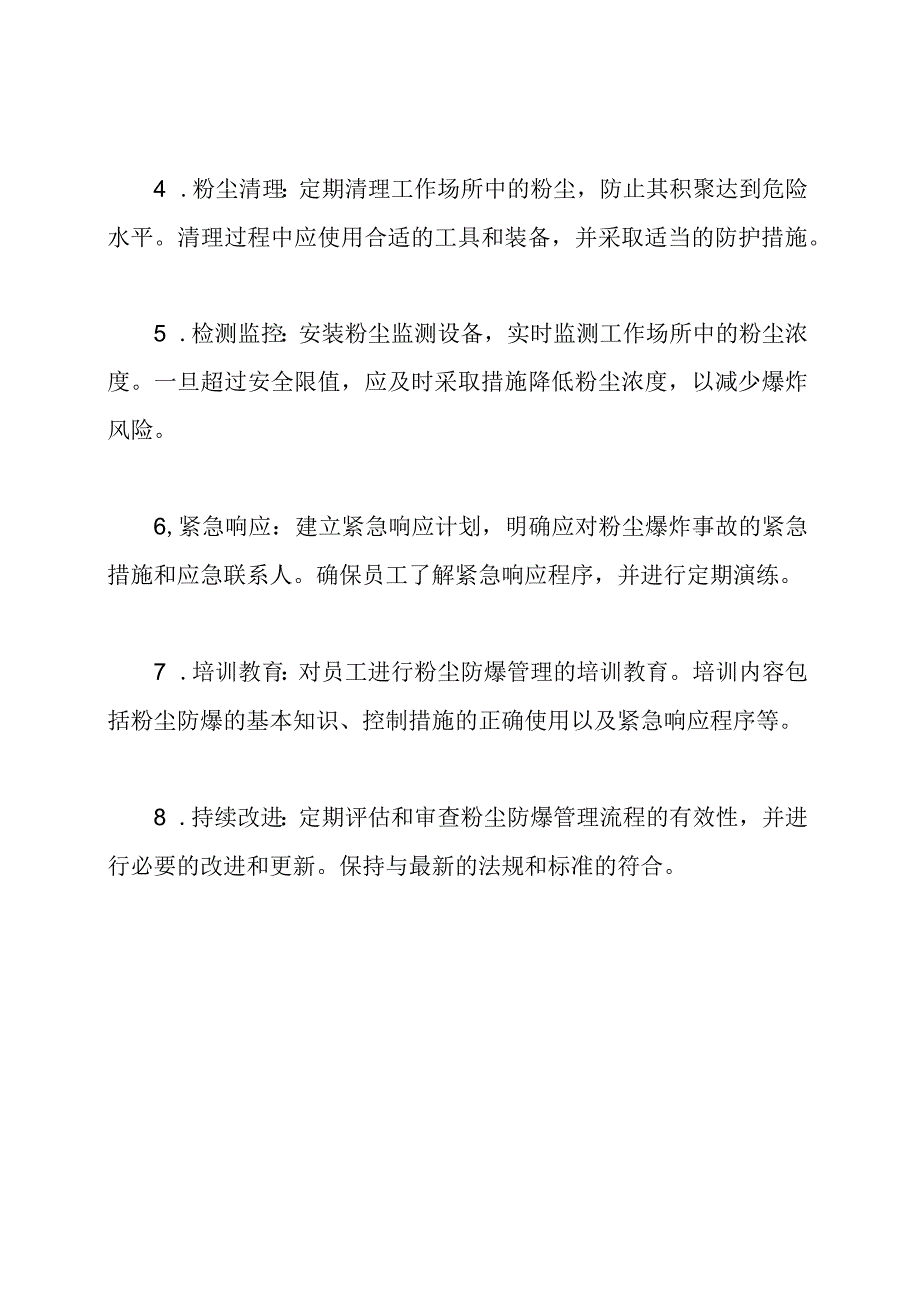 4．粉尘清理:定期清理工作场所中的粉尘，防止其积聚达到危险水平。清理过程中应使用合适的工具和装备，并采取适当的防护措施。

5．检测监控:安装粉尘监测设备，实时监测工作场所中的粉尘浓度。一旦超过安全限值，应及时采取措施降低粉尘浓度，以减少爆炸风险。

6,紧急响应：建立紧急响应计划，明确应对粉尘爆炸事故的紧急措施和应急联系人。确保员工了解紧急响应程序，并进行定期演练。

7．培训教育:对员工进行粉尘防爆管理的培训教育。培训内容包括粉尘防爆的基本知识、控制措施的正确使用以及紧急响应程序等。

8．持续改进:定期评估和审查粉尘防爆管理流程的有效性，并进行必要的改进和更新。保持与最新的法规和标准的符合。